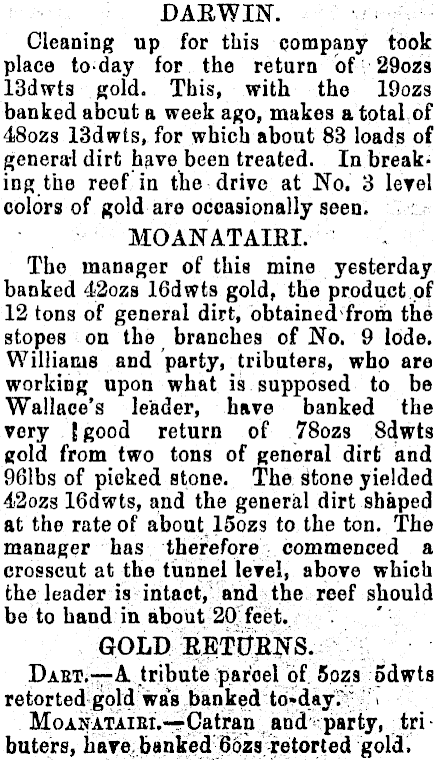 DARWIN.

Cleaning up for this company took place to-day for the return of 29ozs 13dwts gold. This, with the 19ozs banked about a week ago, makes a total of 48ozs 13dwts, for which about 83 loads of general dirt have been treated. In breaking the reef in the drive at No. 3 level colors of gold are occasionally seen.

MOANATAIRI.

The manager of this mine yesterday banked 42ozs 16dwts gold, the product of 12 tons of general dirt, obtained from the stopes on the branches of No. 9 lode. Williams and party, tributers, who are working upon what is supposed to be Wallace's leader, have banked the very good return of 78ozs 8dwts gold from two tons of general dirt and 96lbs of picked stone. The stone yielded 42ozs 16dwts, and the general dirt shaped at the rate of about 15ozs to the ton. The manager has therefore commenced a crosscut at the tunnel level, above which the leader is intact, and the reef should be to hand in about 20 feet.

GOLD RETURNS.

DART.—A tribute parcel of 5ozs 5dwts retorted gold was banked to-day.

MOANATAIRI.—Catran and party, tributers, have banked 6ozs retorted gold.